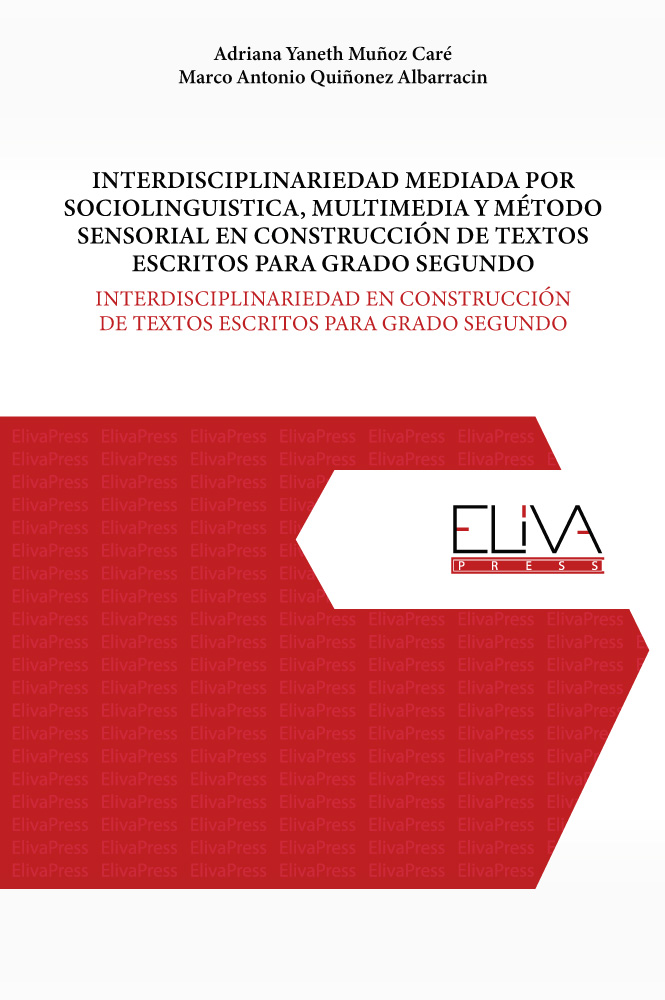 Adriana Yaneth Muñoz Caré
Marco Antonio Quiñonez Albarracin

INTERDISCIPLINARIEDAD MEDIADA POR SOCIOLINGUISTICA, MULTIMEDIA Y MÉTODO SENSORIAL EN CONSTRUCCIÓN DE TEXTOS ESCRITOS PARA GRADO SEGUNDO

INTERDISCIPLINARIEDAD EN CONSTRUCCIÓN DE TEXTOS ESCRITOS PARA GRADO SEGUNDO

ELIVA
PRESS